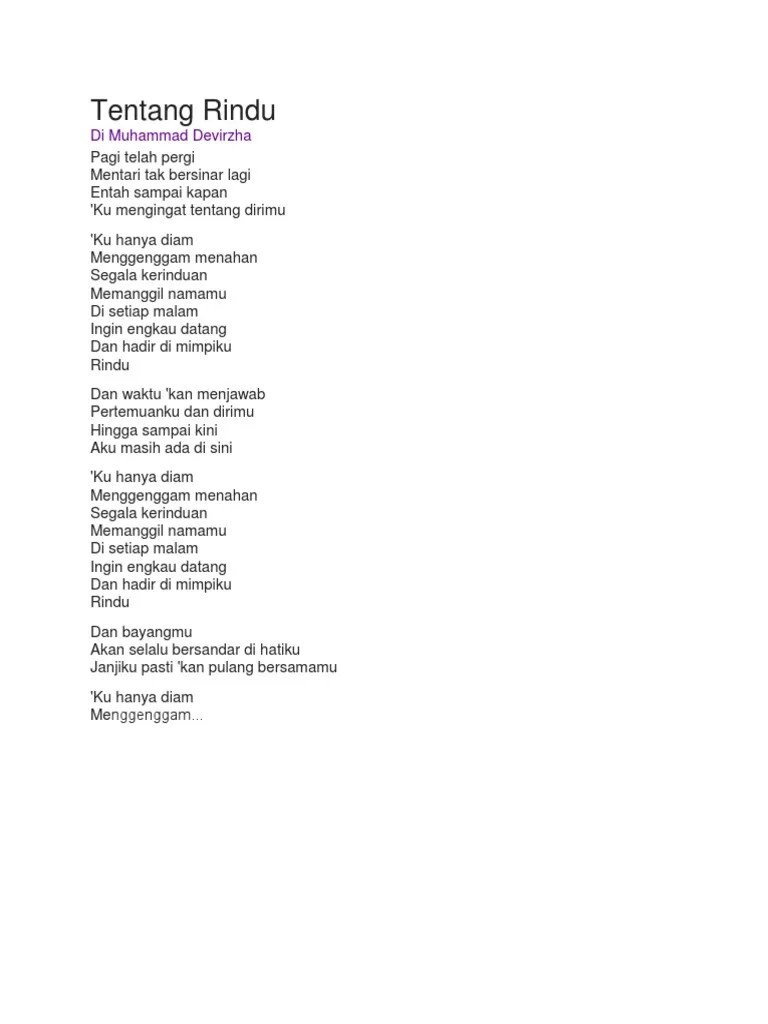 Tentang Rindu
Di Muhammad Devirzha

Pagi telah pergi
Mentari tak bersinar lagi
Entah sampai kapan
'Ku mengingat tentang dirimu

'Ku hanya diam
Menggenggam menahan
Segala kerinduan
Memanggil namamu
Di setiap malam
Ingin engkau datang
Dan hadir di mimpiku
Rindu

Dan waktu 'kan menjawab
Pertemuanku dan dirimu
Hingga sampai kini
Aku masih ada di sini

'Ku hanya diam
Menggenggam menahan
Segala kerinduan
Memanggil namamu
Di setiap malam
Ingin engkau datang
Dan hadir di mimpiku
Rindu

Dan bayangmu
Akan selalu bersandar di hatiku
Janjiku pasti 'kan pulang bersamamu

'Ku hanya diam
Menggenggam...